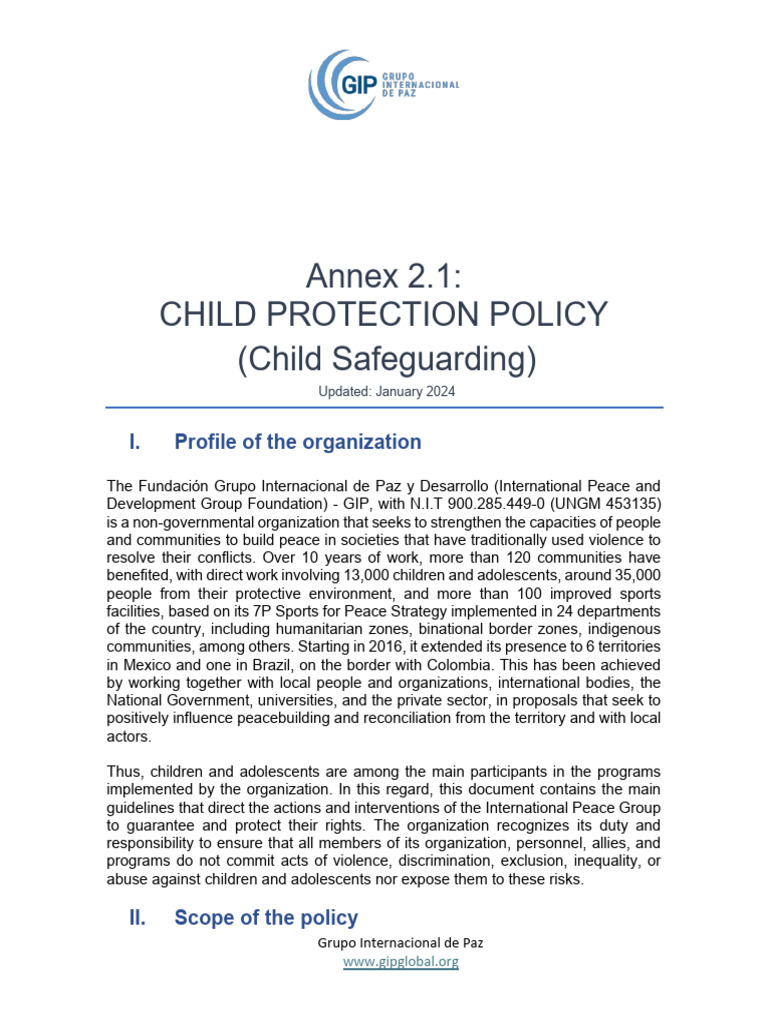 GIP GRUPO INTERNACIONAL DE PAZ

Annex 2.1:
CHILD PROTECTION POLICY
(Child Safeguarding)

Updated: January 2024

I. Profile of the organization

The Fundación Grupo Internacional de Paz y Desarrollo (International Peace and Development Group Foundation) - GIP, with N.I.T 900.285.449-0 (UNGM 453135) is a non-governmental organization that seeks to strengthen the capacities of people and communities to build peace in societies that have traditionally used violence to resolve their conflicts. Over 10 years of work, more than 120 communities have benefited, with direct work involving 13,000 children and adolescents, around 35,000 people from their protective environment, and more than 100 improved sports facilities, based on its 7P Sports for Peace Strategy implemented in 24 departments of the country, including humanitarian zones, binational border zones, indigenous communities, among others. Starting in 2016, it extended its presence to 6 territories in Mexico and one in Brazil, on the border with Colombia. This has been achieved by working together with local people and organizations, international bodies, the National Government, universities, and the private sector, in proposals that seek to positively influence peacebuilding and reconciliation from the territory and with local actors.

Thus, children and adolescents are among the main participants in the programs implemented by the organization. In this regard, this document contains the main guidelines that direct the actions and interventions of the International Peace Group to guarantee and protect their rights. The organization recognizes its duty and responsibility to ensure that all members of its organization, personnel, allies, and programs do not commit acts of violence, discrimination, exclusion, inequality, or abuse against children and adolescents nor expose them to these risks.

II. Scope of the policy

Grupo Internacional de Paz
www.gipglobal.org